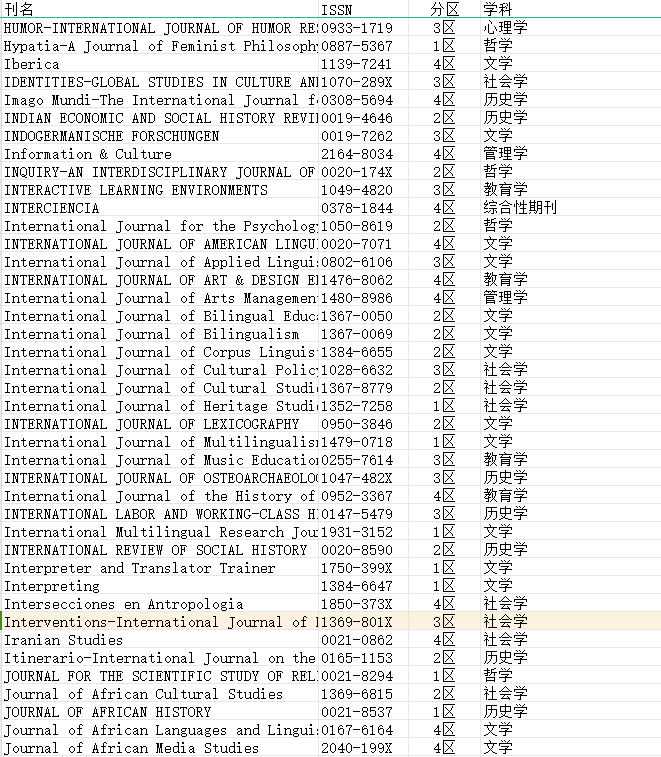 | 刊名 | ISSN | 分区 | 学科 |
|---|---|---|---|
| HUMOR-INTERNATIONAL JOURNAL OF HUMOR RE | 0933-1719 | 3区 | 心理学 |
| Hypatia-A Journal of Feminist Philosoph | 0887-5367 | 1区 | 哲学 |
| Iberica | 1139-7241 | 4区 | 文学 |
| IDENTITIES-GLOBAL STUDIES IN CULTURE AN | 1070-289X | 3区 | 社会学 |
| Imago Mundi-The International Journal f | 0308-5694 | 4区 | 历史学 |
| INDIAN ECONOMIC AND SOCIAL HISTORY REVI | 0019-4646 | 2区 | 历史学 |
| INDOGERMANISCHE FORSCHUNGEN | 0019-7262 | 3区 | 文学 |
| Information & Culture | 2164-8034 | 4区 | 管理学 |
| INQUIRY-AN INTERDISCIPLINARY JOURNAL OF | 0020-174X | 2区 | 哲学 |
| INTERACTIVE LEARNING ENVIRONMENTS | 1049-4820 | 3区 | 教育学 |
| INTERCIENCIA | 0378-1844 | 4区 | 综合性期刊 |
| International Journal for the Psycholog | 1050-8619 | 2区 | 哲学 |
| INTERNATIONAL JOURNAL OF AMERICAN LINGU | 0020-7071 | 4区 | 文学 |
| International Journal of Applied Lingui | 0802-6106 | 3区 | 文学 |
| INTERNATIONAL JOURNAL OF ART & DESIGN E | 1476-8062 | 4区 | 教育学 |
| International Journal of Arts Managemen | 1480-8986 | 4区 | 管理学 |
| International Journal of Bilingual Educ | 1367-0050 | 2区 | 文学 |
| International Journal of Bilingualism | 1367-0069 | 2区 | 文学 |
| International Journal of Corpus Linguis | 1384-6655 | 2区 | 文学 |
| International Journal of Cultural Polic | 1028-6632 | 3区 | 社会学 |
| International Journal of Cultural Studi | 1367-8779 | 2区 | 社会学 |
| International Journal of Heritage Studi | 1352-7258 | 1区 | 社会学 |
| INTERNATIONAL JOURNAL OF LEXICOGRAPHY | 0950-3846 | 2区 | 文学 |
| International Journal of Multilingualis | 1479-0718 | 1区 | 文学 |
| International Journal of Music Educatio | 0255-7614 | 3区 | 教育学 |
| INTERNATIONAL JOURNAL OF OSTEOARCHAEOLO | 1047-482X | 3区 | 历史学 |
| International Journal of the History of | 0952-3367 | 4区 | 教育学 |
| INTERNATIONAL LABOR AND WORKING-CLASS H | 0147-5479 | 3区 | 历史学 |
| International Multilingual Research Jou | 1931-3152 | 1区 | 文学 |
| INTERNATIONAL REVIEW OF SOCIAL HISTORY | 0020-8590 | 2区 | 历史学 |
| Interpreter and Translator Trainer | 1750-399X | 1区 | 文学 |
| Interpreting | 1384-6647 | 1区 | 文学 |
| Intersecciones en Antropologia | 1850-373X | 4区 | 社会学 |
| Interventions-International Journal of | 1369-801X | 3区 | 社会学 |
| Iranian Studies | 0021-0862 | 4区 | 社会学 |
| Itinerario-International Journal on the | 0165-1153 | 2区 | 历史学 |
| JOURNAL FOR THE SCIENTIFIC STUDY OF REL | 0021-8294 | 1区 | 哲学 |
| Journal of African Cultural Studies | 1369-6815 | 2区 | 社会学 |
| JOURNAL OF AFRICAN HISTORY | 0021-8537 | 1区 | 历史学 |
| Journal of African Languages and Lingui | 0167-6164 | 4区 | 文学 |
| Journal of African Media Studies | 2040-199X | 4区 | 文学 |